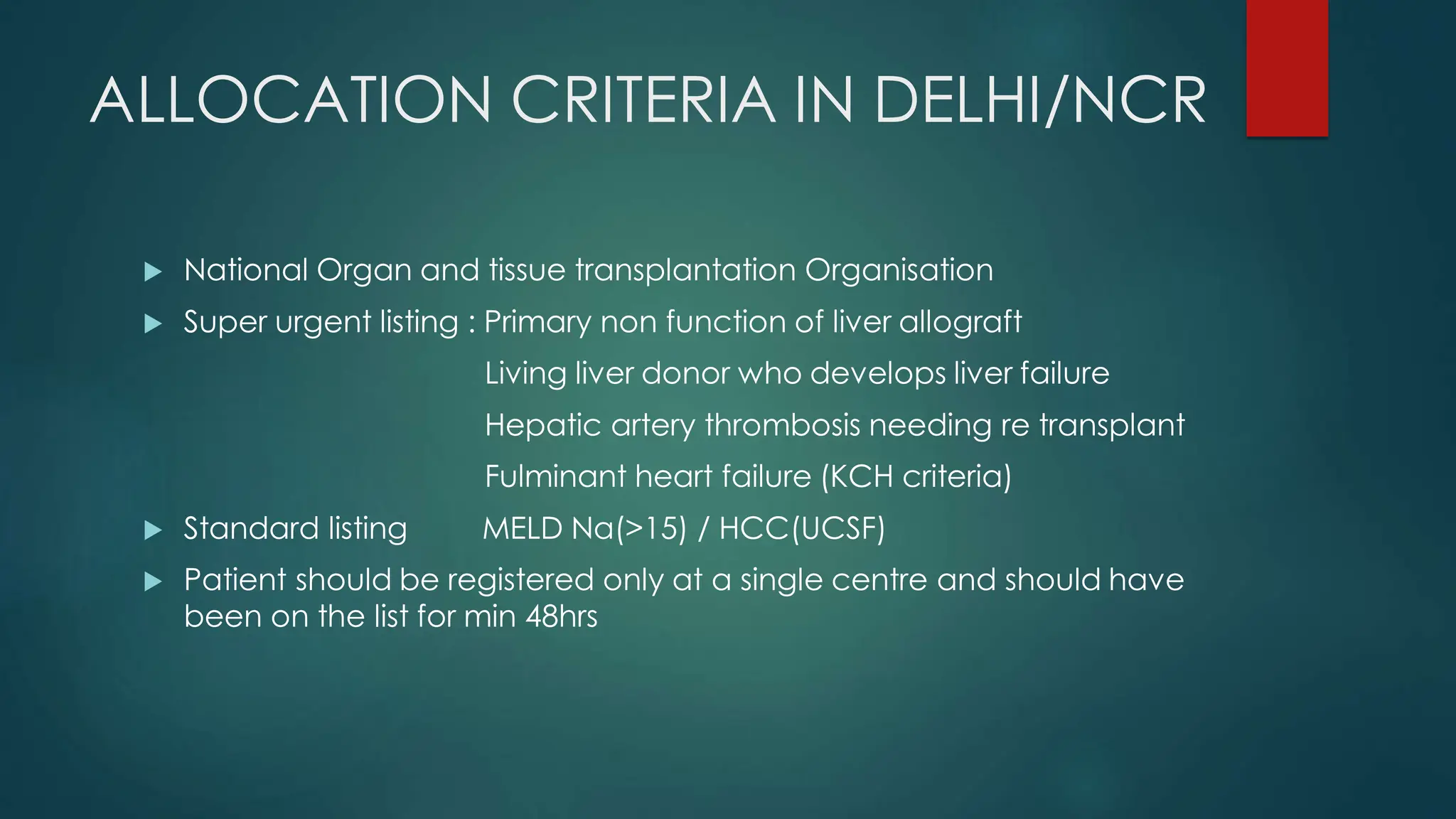 ALLOCATION CRITERIA IN DELHI/NCR

National Organ and tissue transplantation Organisation

Super urgent listing : Primary non function of liver allograft

Living liver donor who develops liver failure

Hepatic artery thrombosis needing re transplant

Fulminant heart failure (KCH criteria)

Standard listing MELD Na(>15) / HCC(UCSF)

Patient should be registered only at a single centre and should have been on the list for min 48hrs